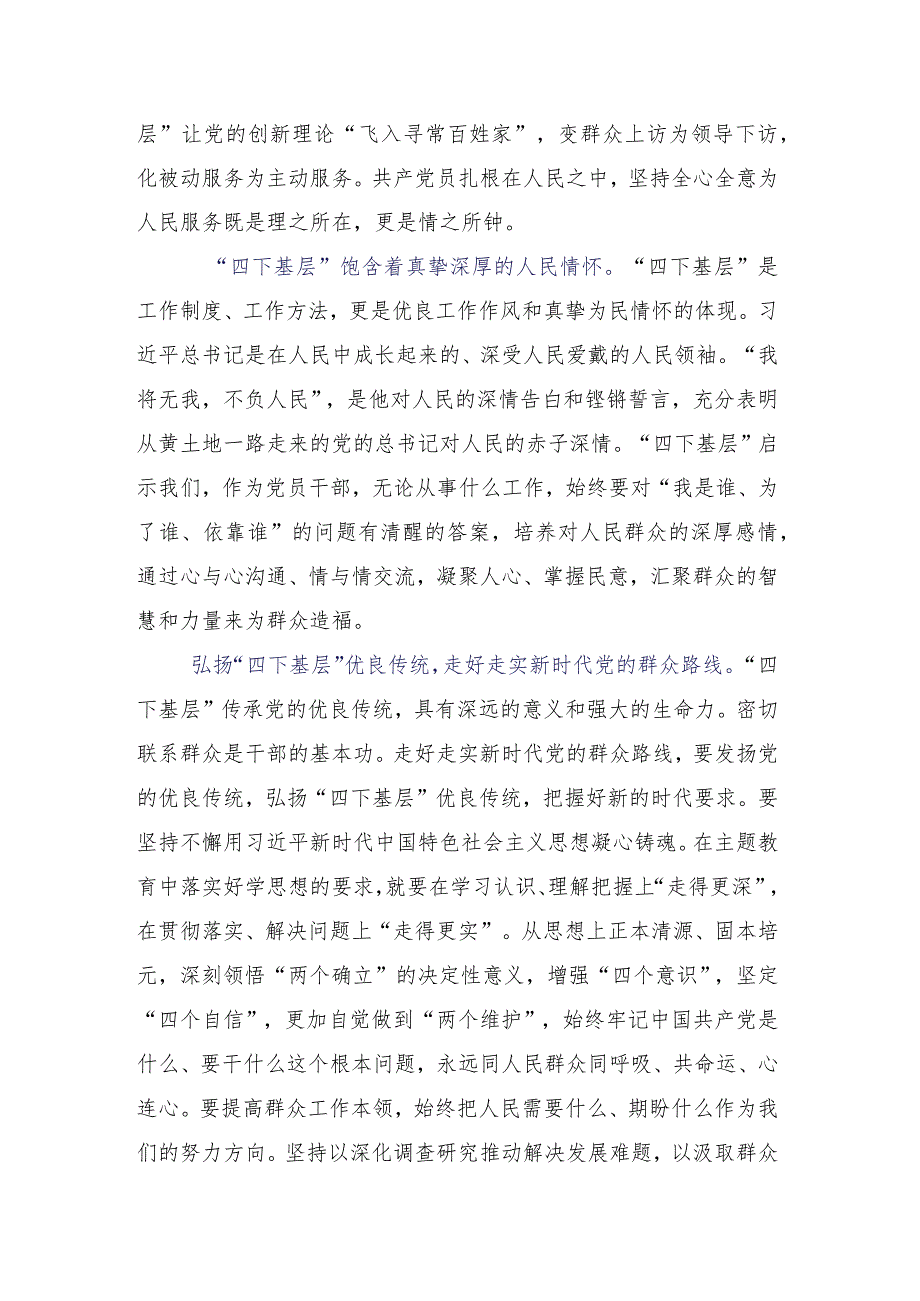 层”让党的创新理论“飞入寻常百姓家”，变群众上访为领导下访，化被动服务为主动服务。共产党员扎根在人民之中，坚持全心全意为人民服务既是理之所在，更是情之所钟。

“四下基层”饱含着真挚深厚的人民情怀。“四下基层”是工作制度、工作方法，更是优良工作作风和真挚为民情怀的体现。习近平总书记是在人民中成长起来的、深受人民爱戴的人民领袖。“我将无我，不负人民”，是他对人民的深情告白和铿锵誓言，充分表明从黄土地一路走来的党的总书记对人民的赤子深情。“四下基层”启示我们，作为党员干部，无论从事什么工作，始终要对“我是谁、为了谁、依靠谁”的问题有清醒的答案，培养对人民群众的深厚感情，通过心与心沟通、情与情交流，凝聚人心、掌握民意，汇聚群众的智慧和力量来为群众造福。

弘扬“四下基层”优良传统，走好走实新时代党的群众路线。“四下基层”传承党的优良传统，具有深远的意义和强大的生命力。密切联系群众是干部的基本功。走好走实新时代党的群众路线，要发扬党的优良传统，弘扬“四下基层”优良传统，把握好新的时代要求。要坚持不懈用习近平新时代中国特色社会主义思想凝心铸魂。在主题教育中落实好学思想的要求，就要在学习认识、理解把握上“走得更深”，在贯彻落实、解决问题上“走得更实”。从思想上正本清源、固本培元，深刻领悟“两个确立”的决定性意义，增强“四个意识”，坚定“四个自信”，更加自觉做到“两个维护”，始终牢记中国共产党是什么、要干什么这个根本问题，永远同人民群众同呼吸、共命运、心连心。要提高群众工作本领，始终把人民需要什么、期盼什么作为我们的努力方向。坚持以深化调查研究推动解决发展难题，以汲取群众